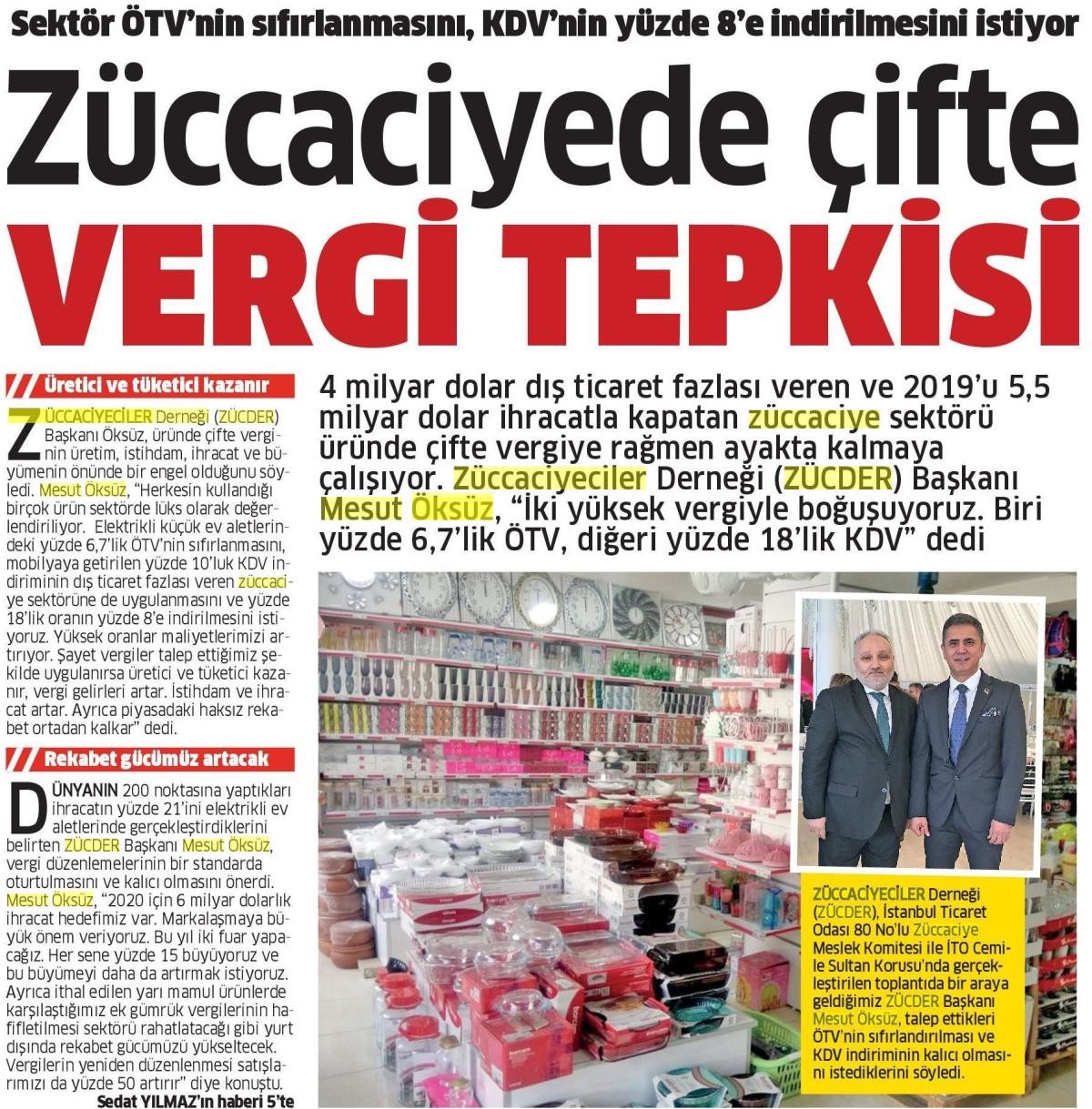 Sektör ÖTV'nin sıfırlanmasını, KDV'nin yüzde 8'e indirilmesini istiyor

Züccaciyede çifte VERGİ TEPKİSİ

4 milyar dolar dış ticaret fazlası veren ve 2019'u 5,5 milyar dolar ihracatla kapatan züccaciye sektörü üründe çifte vergiye rağmen ayakta kalmaya çalışıyor. Züccaciyeciler Derneği (ZÜCDER) Başkanı Mesut Öksüz, "İki yüksek vergiyle boğuşuyoruz. Biri yüzde 6,7'lik ÖTV, diğeri yüzde 18'lik KDV" dedi

Üretici ve tüketici kazanır

ZÜCCACİYECİLER Derneği (ZÜCDER) Başkanı Öksüz, üründe çifte verginin üretim, istihdam, ihracat ve büyümenin önünde bir engel olduğunu söyledi. Mesut Öksüz, "Herkesin kullandığı birçok ürün sektörde lüks olarak değerlendiriliyor. Elektrikli küçük ev aletlerindeki yüzde 6,7'lik ÖTV'nin sıfırlanmasını, mobilyaya getirilen yüzde 10'luk KDV indiriminin dış ticaret fazlası veren züccaciye sektörüne de uygulanmasını ve yüzde 18'lik oranın yüzde 8'e indirilmesini istiyoruz. Yüksek oranlar maliyetlerimizi artırıyor. Şayet vergiler talep ettiğimiz şekilde uygulanırsa üretici ve tüketici kazanır, vergi gelirleri artar. İstihdam ve ihracat artar. Ayrıca piyasadaki haksız rekabet ortadan kalkar" dedi.

Rekabet gücümüz artacak

DÜNYANIN 200 noktasına yaptıkları ihracatın yüzde 21'ini elektrikli ev aletlerinde gerçekleştirdiklerini belirten ZÜCDER Başkanı Mesut Öksüz, vergi düzenlemelerinin bir standarda oturtulmasını ve kalıcı olmasını önerdi. Mesut Öksüz, "2020 için 6 milyar dolarlık ihracat hedefimiz var. Markalaşmaya büyük önem veriyoruz. Bu yıl iki fuar yapacağız. Her sene yüzde 15 büyüyoruz ve bu büyümeyi daha da artırmak istiyoruz. Ayrıca ithal edilen yarı mamul ürünlerde karşılaştığımız ek gümrük vergilerinin hafifletilmesi sektörü rahatlatacağı gibi yurt dışında rekabet gücümüzü yükseltecek. Vergilerin yeniden düzenlenmesi satışlarımızı da yüzde 50 artırır" diye konuştu.

Sedat YILMAZ'ın haberi 5'te

ZÜCCACİYECİLER Derneği (ZÜCDER), İstanbul Ticaret Odası 80 No'lu Züccaciye Meslek Komitesi ile İTO Cemile Sultan Korusu'nda gerçekleştirilen toplantıda bir araya geldiğimiz ZÜCDER Başkanı Mesut Öksüz, talep ettikleri ÖTV'nin sıfırlandırılması ve KDV indiriminin kalıcı olmasını istediklerini söyledi.